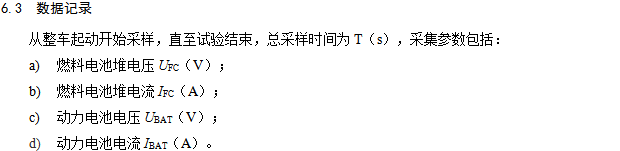 6.3　数据记录

从整车起动开始采样，直至试验结束，总采样时间为 T（s），采集参数包括：

a)　燃料电池堆电压 $U_{FC}$（V）；

b)　燃料电池堆电流 $I_{FC}$（A）；

c)　动力电池电压 $U_{BAT}$（V）；

d)　动力电池电流 $I_{BAT}$（A）。